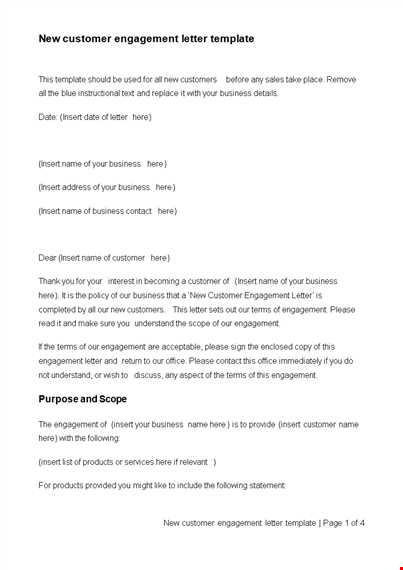 New customer engagement letter template

This template should be used for all new customers before any sales take place. Remove all the blue instructional text and replace it with your business details.

Date: (Insert date of letter here)

(Insert name of your business here)

(Insert address of your business here)

(Insert name of business contact here)

Dear (Insert name of customer here)

Thank you for your interest in becoming a customer of (Insert name of your business here). It is the policy of our business that a 'New Customer Engagement Letter' is completed by all our new customers. This letter sets out our terms of engagement. Please read it and make sure you understand the scope of our engagement.

If the terms of our engagement are acceptable, please sign the enclosed copy of this engagement letter and return to our office. Please contact this office immediately if you do not understand, or wish to discuss, any aspect of the terms of this engagement.

Purpose and Scope

The engagement of (insert your business name here ) is to provide (insert customer name here) with the following:

(insert list of products or services here if relevant )

For products provided you might like to include the following statement:

New customer engagement letter template | Page 1 of 4